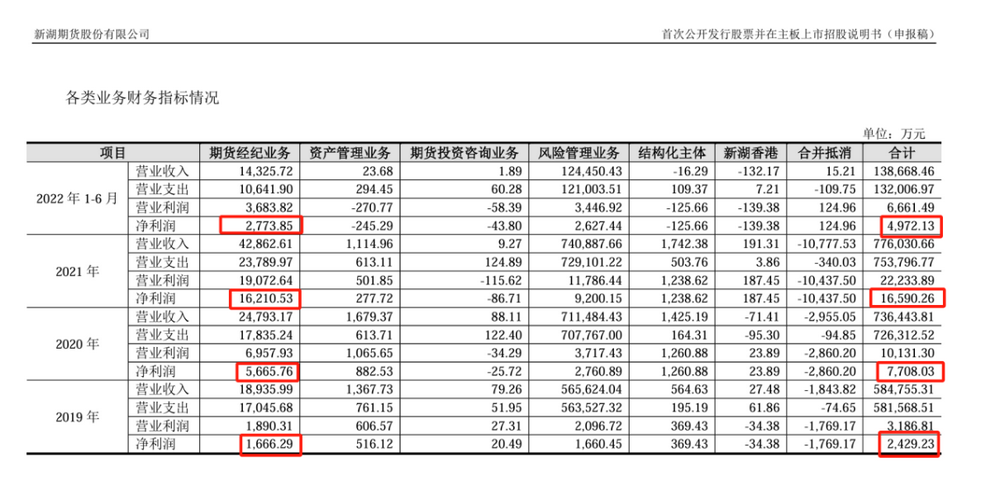 新湖期货股份有限公司

首次公开发行股票并在主板上市招股说明书（申报稿）

各类业务财务指标情况

单位：万元

| 项目 | | 期货经纪业务 | 资产管理业务 | 期货投资咨询业务 | 风险管理业务 | 结构化主体 | 新湖香港 | 合并抵消 | 合计 |
|---|---|---|---|---|---|---|---|---|---|
| 2022 年 1-6 月 | 营业收入 | 14,325.72 | 23.68 | 1.89 | 124,450.43 | -16.29 | -132.17 | 15.21 | 138,668.46 |
| | 营业支出 | 10,641.90 | 294.45 | 60.28 | 121,003.51 | 109.37 | 7.21 | -109.75 | 132,006.97 |
| | 营业利润 | 3,683.82 | -270.77 | -58.39 | 3,446.92 | -125.66 | -139.38 | 124.96 | 6,661.49 |
| | 净利润 | 2,773.85 | -245.29 | -43.80 | 2,627.44 | -125.66 | -139.38 | 124.96 | 4,972.13 |
| 2021 年 | 营业收入 | 42,862.61 | 1,114.96 | 9.27 | 740,887.66 | 1,742.38 | 191.31 | -10,777.53 | 776,030.66 |
| | 营业支出 | 23,789.97 | 613.11 | 124.89 | 729,101.22 | 503.76 | 3.86 | -340.03 | 753,796.77 |
| | 营业利润 | 19,072.64 | 501.85 | -115.62 | 11,786.44 | 1,238.62 | 187.45 | -10,437.50 | 22,233.89 |
| | 净利润 | 16,210.53 | 277.72 | -86.71 | 9,200.15 | 1,238.62 | 187.45 | -10,437.50 | 16,590.26 |
| 2020 年 | 营业收入 | 24,793.17 | 1,679.37 | 88.11 | 711,484.43 | 1,425.19 | -71.41 | -2,955.05 | 736,443.81 |
| | 营业支出 | 17,835.24 | 613.71 | 122.40 | 707,767.00 | 164.31 | -95.30 | -94.85 | 726,312.52 |
| | 营业利润 | 6,957.93 | 1,065.65 | -34.29 | 3,717.43 | 1,260.88 | 23.89 | -2,860.20 | 10,131.30 |
| | 净利润 | 5,665.76 | 882.53 | -25.72 | 2,760.89 | 1,260.88 | 23.89 | -2,860.20 | 7,708.03 |
| 2019 年 | 营业收入 | 18,935.99 | 1,367.73 | 79.26 | 565,624.04 | 564.63 | 27.48 | -1,843.82 | 584,755.31 |
| | 营业支出 | 17,045.68 | 761.15 | 51.95 | 563,527.32 | 195.19 | 61.86 | -74.65 | 581,568.51 |
| | 营业利润 | 1,890.31 | 606.57 | 27.31 | 2,096.72 | 369.43 | -34.38 | -1,769.17 | 3,186.81 |
| | 净利润 | 1,666.29 | 516.12 | 20.49 | 1,660.45 | 369.43 | -34.38 | -1,769.17 | 2,429.23 |